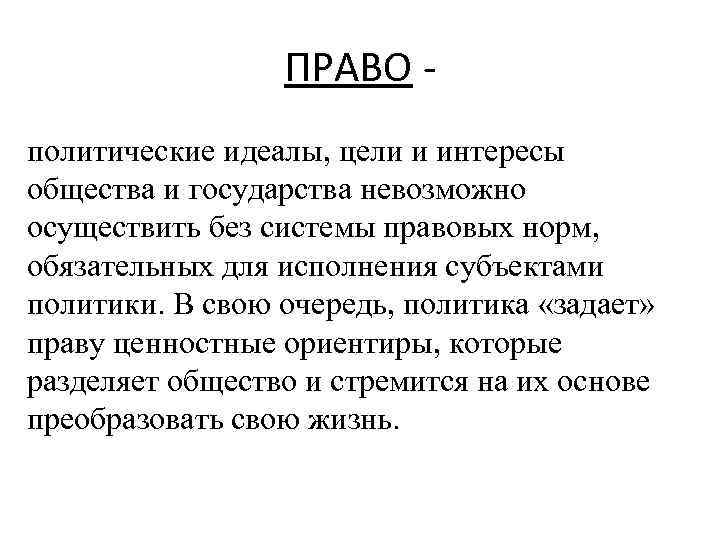 ПРАВО -

политические идеалы, цели и интересы общества и государства невозможно осуществить без системы правовых норм, обязательных для исполнения субъектами политики. В свою очередь, политика «задает» праву ценностные ориентиры, которые разделяет общество и стремится на их основе преобразовать свою жизнь.